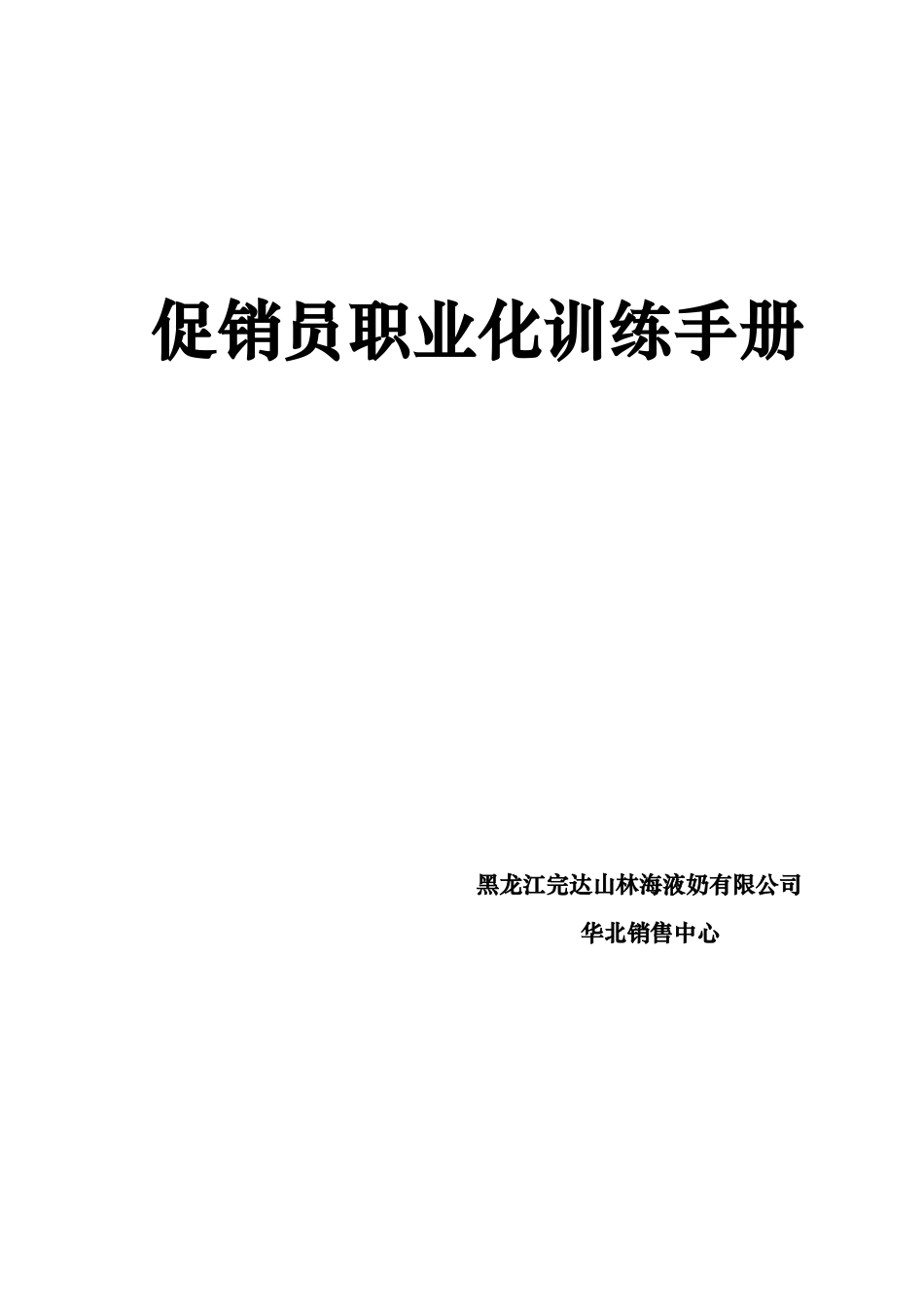 促销员职业化训练手册

黑龙江完达山林海液奶有限公司

华北销售中心